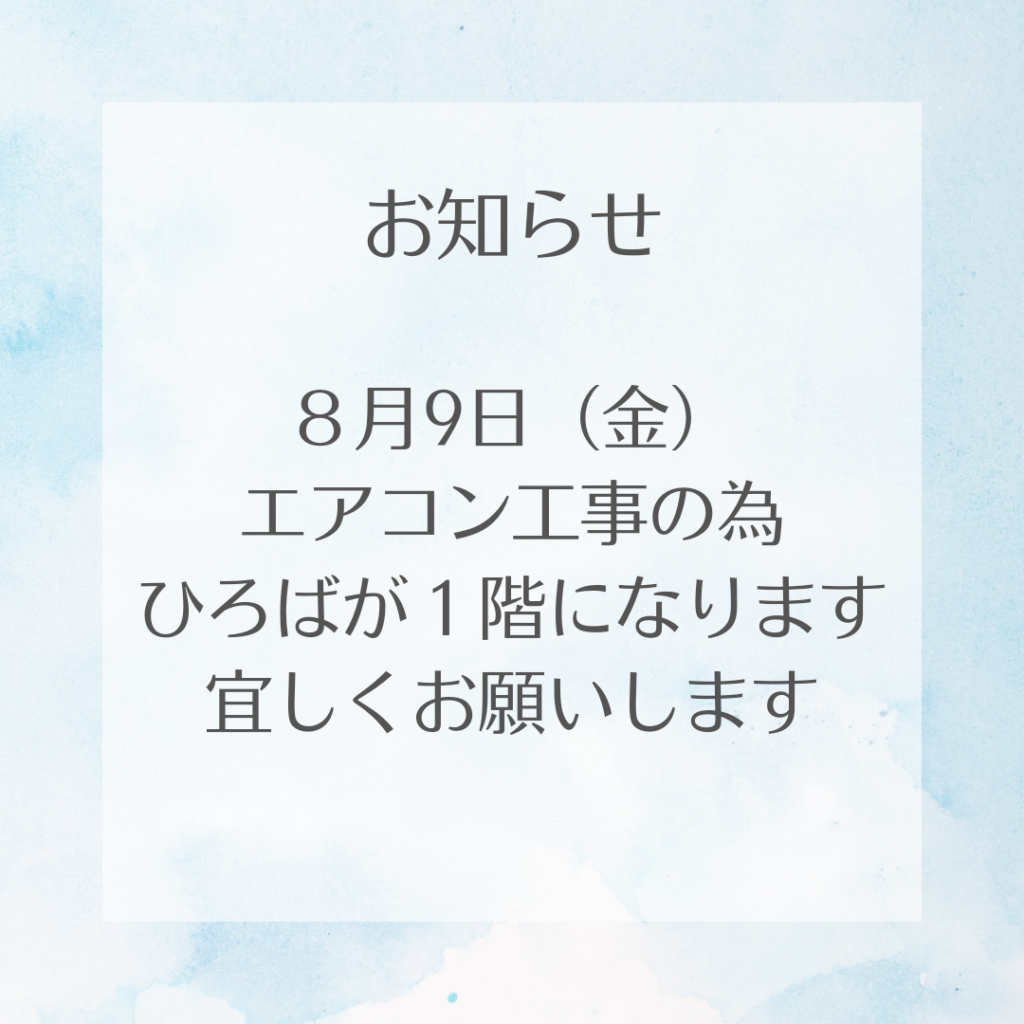 お知らせ

８月9日（金）
エアコン工事の為
ひろばが１階になります
宜しくお願いします